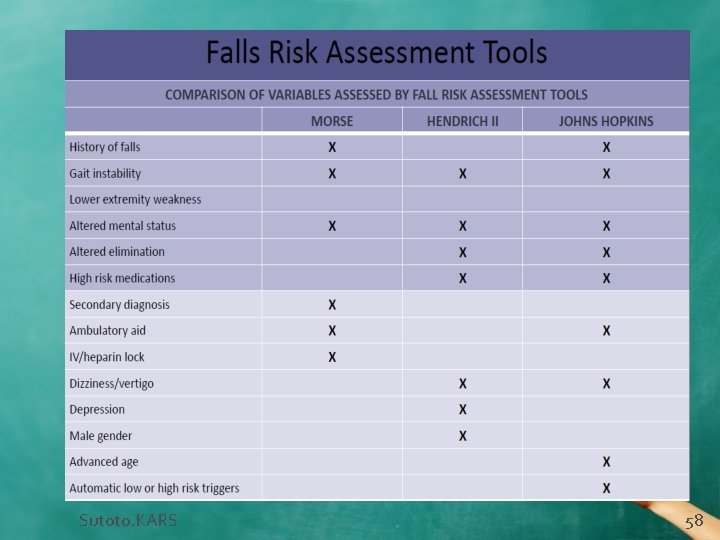 Falls Risk Assessment Tools

COMPARISON OF VARIABLES ASSESSED BY FALL RISK ASSESSMENT TOOLS

| | MORSE | HENDRICH II | JOHNS HOPKINS |
|---|---|---|---|
| History of falls | X | | X |
| Gait instability | X | X | X |
| Lower extremity weakness | | | |
| Altered mental status | X | X | X |
| Altered elimination | | X | X |
| High risk medications | | X | X |
| Secondary diagnosis | X | | |
| Ambulatory aid | X | | X |
| IV/heparin lock | X | | |
| Dizziness/vertigo | | X | X |
| Depression | | X | |
| Male gender | | X | |
| Advanced age | | | X |
| Automatic low or high risk triggers | | | X |

Sutoto.KARS

58